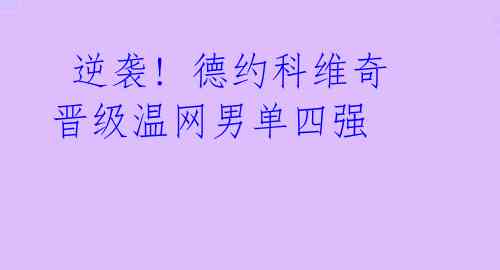 逆袭！德约科维奇晋级温网男单四强